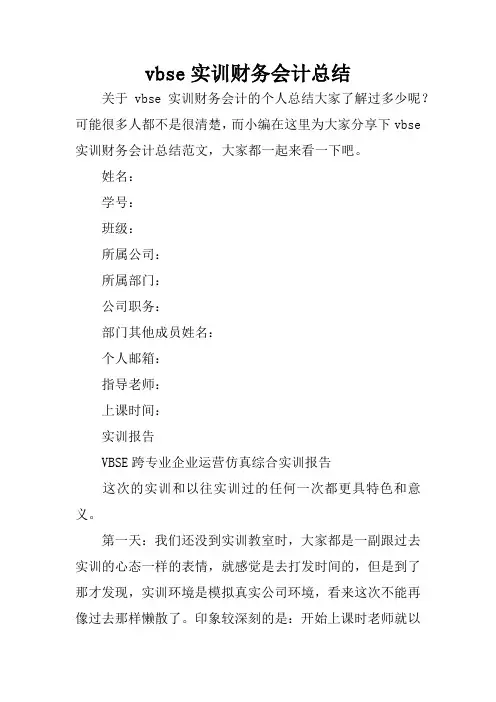 vbse 实训财务会计总结

关于 vbse 实训财务会计的个人总结大家了解过多少呢？可能很多人都不是很清楚，而小编在这里为大家分享下 vbse 实训财务会计总结范文，大家都一起来看一下吧。

姓名：

学号：

班级：

所属公司：

所属部门：

公司职务：

部门其他成员姓名：

个人邮箱：

指导老师：

上课时间：

实训报告

VBSE 跨专业企业运营仿真综合实训报告

这次的实训和以往实训过的任何一次都更具特色和意义。

第一天：我们还没到实训教室时，大家都是一副跟过去实训的心态一样的表情，就感觉是去打发时间的，但是到了那才发现，实训环境是模拟真实公司环境，看来这次不能再像过去那样懒散了。印象较深刻的是：开始上课时老师就以